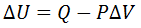 $\Delta U = Q - P\Delta V$